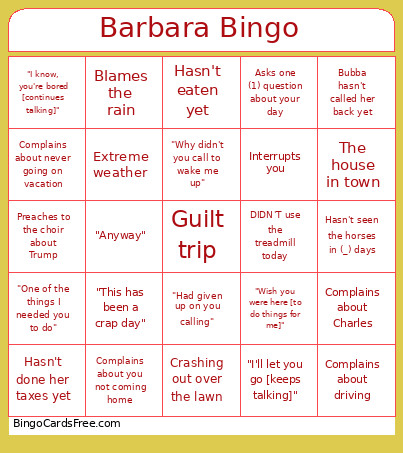 Barbara Bingo

| | | | | |
|---|---|---|---|---|
| "I know, you're bored [continues talking]" | Blames the rain | Hasn't eaten yet | Asks one (1) question about your day | Bubba hasn't called her back yet |
| Complains about never going on vacation | Extreme weather | "Why didn't you call to wake me up" | Interrupts you | The house in town |
| Preaches to the choir about Trump | "Anyway" | Guilt trip | DIDN'T use the treadmill today | Hasn't seen the horses in (_) days |
| "One of the things I needed you to do" | "This has been a crap day" | "Had given up on you calling" | "Wish you were here [to do things for me]" | Complains about Charles |
| Hasn't done her taxes yet | Complains about you not coming home | Crashing out over the lawn | "I'll let you go [keeps talking]" | Complains about driving |

BingoCardsFree.com